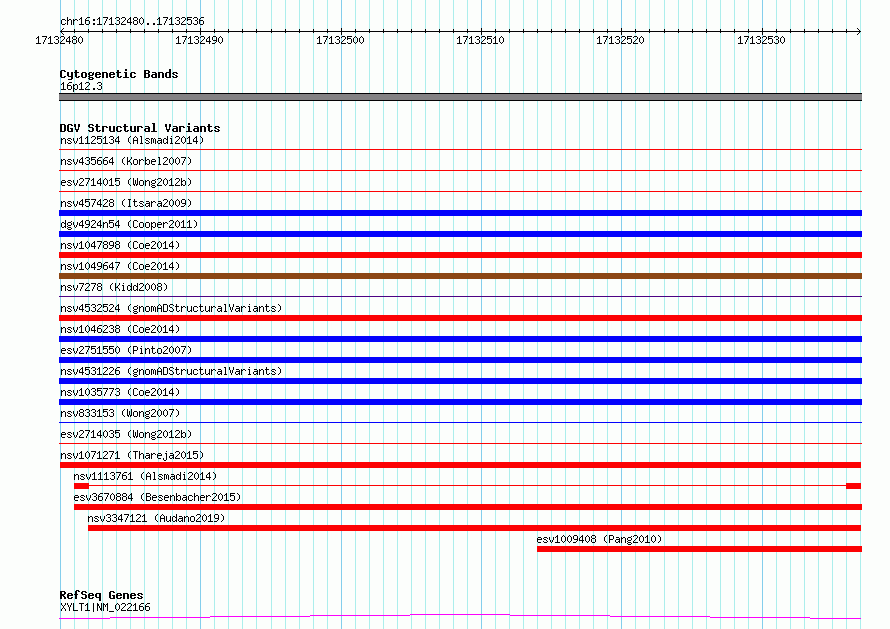 chr16:17132480..17132536

17132480
17132490
17132500
17132510
17132520
17132530

Cytogenetic Bands
16p12.3

DGV Structural Variants
nsv1125134 (Alsmadi2014)
nsv435664 (Korbel2007)
esv2714015 (Wong2012b)
nsv457428 (Itsara2009)
dgv4924n54 (Cooper2011)
nsv1047898 (Coe2014)
nsv1049647 (Coe2014)
nsv7278 (Kidd2008)
nsv4532524 (gnomADStructuralVariants)
nsv1046238 (Coe2014)
esv2751550 (Pinto2007)
nsv4531226 (gnomADStructuralVariants)
nsv1035773 (Coe2014)
nsv833153 (Wong2007)
esv2714035 (Wong2012b)
nsv1071271 (Thareja2015)
nsv1113761 (Alsmadi2014)
esv3670884 (Besenbacher2015)
nsv3347121 (Audano2019)
esv1009408 (Pang2010)

RefSeq Genes
XYLT1|NM_022166